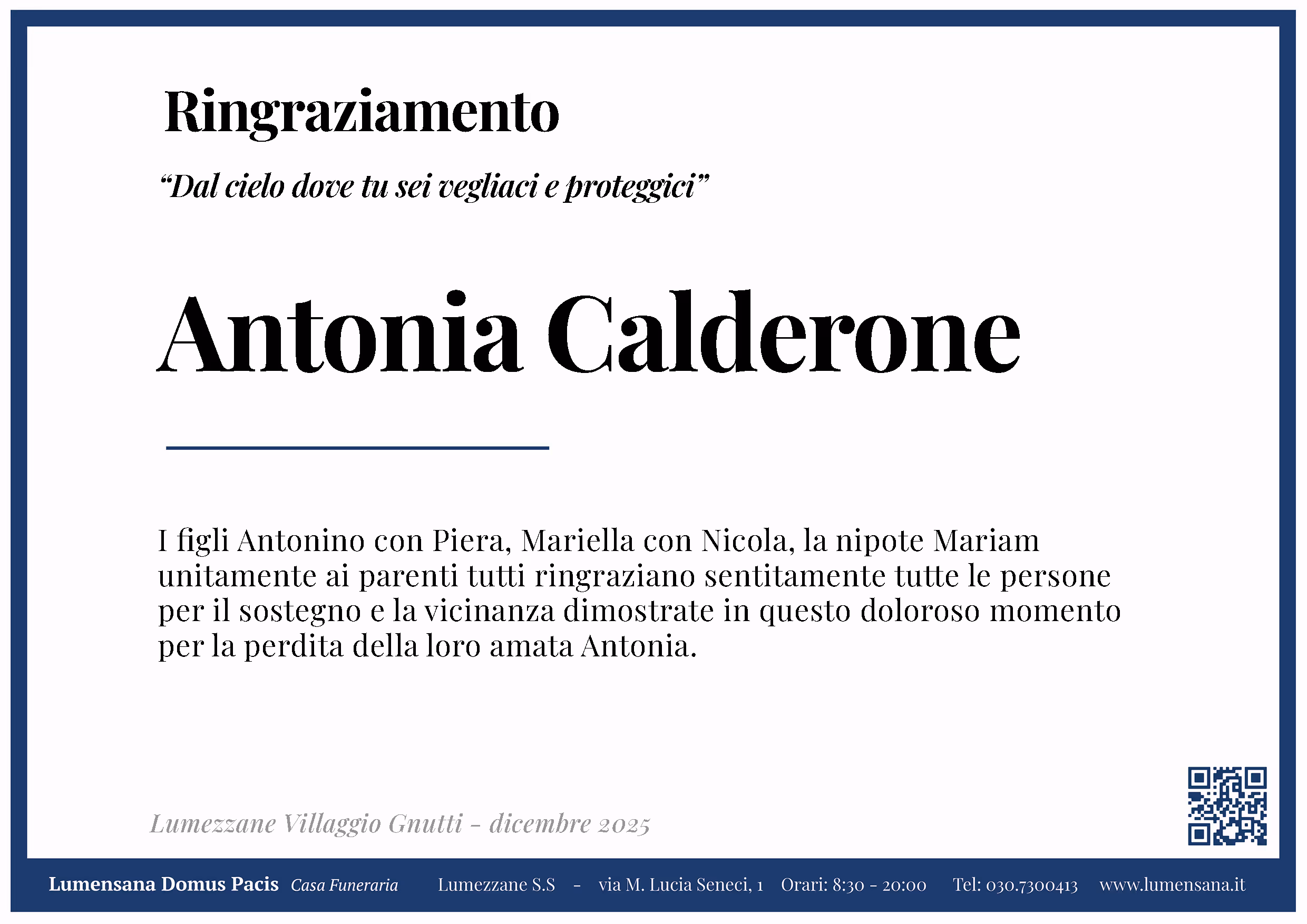 Ringraziamento

“Dal cielo dove tu sei vegliaci e proteggici”

Antonia Calderone

I figli Antonino con Piera, Mariella con Nicola, la nipote Mariam unitamente ai parenti tutti ringraziano sentitamente tutte le persone per il sostegno e la vicinanza dimostrate in questo doloroso momento per la perdita della loro amata Antonia.

Lumezzane Villaggio Gnutti - dicembre 2025

Lumensana Domus Pacis Casa Funeraria Lumezzane S.S - via M. Lucia Seneci, 1 Orari: 8:30 - 20:00 Tel: 030.7300413 www.lumensana.it